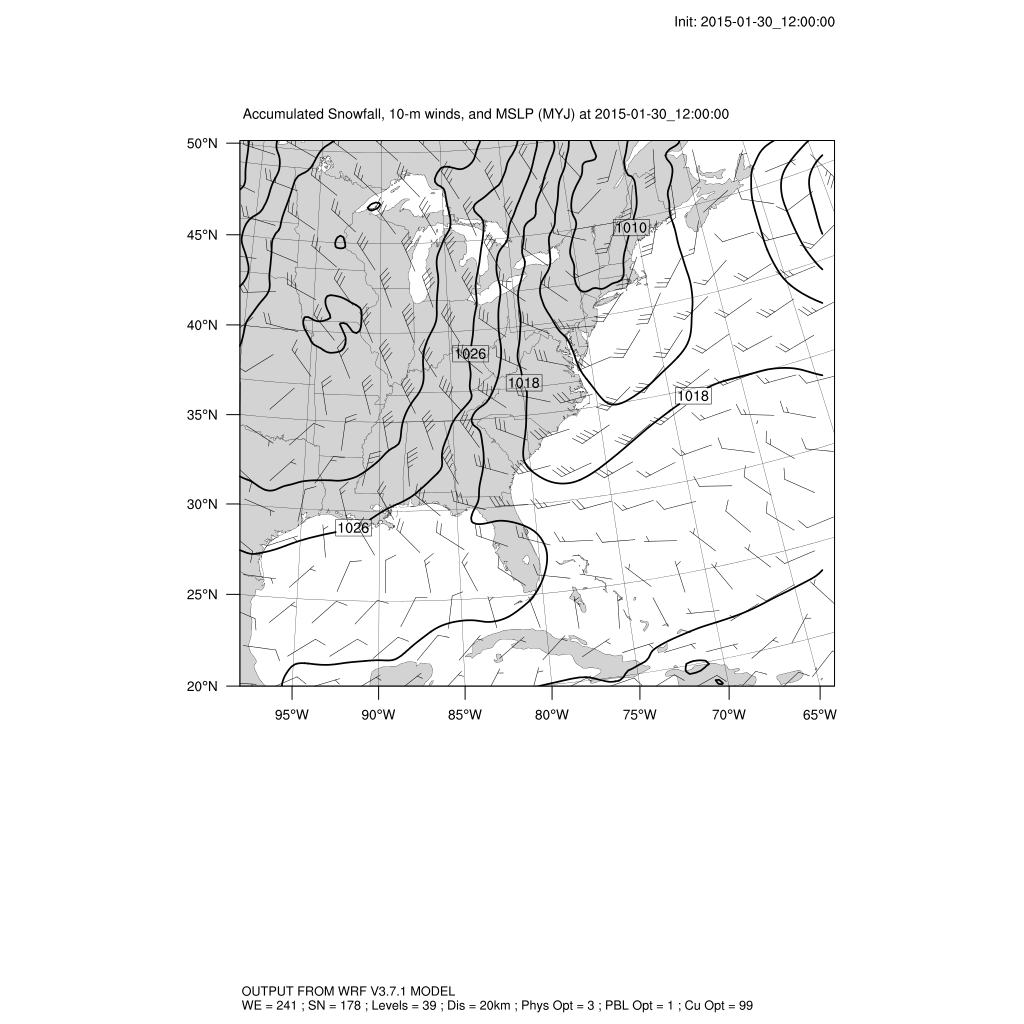 Init: 2015-01-30_12:00:00

Accumulated Snowfall, 10-m winds, and MSLP (MYJ) at 2015-01-30_12:00:00

50°N
45°N
40°N
35°N
30°N
25°N
20°N

1010
1026
1018
1018
1026

95°W 90°W 85°W 80°W 75°W 70°W 65°W

OUTPUT FROM WRF V3.7.1 MODEL
WE = 241 ; SN = 178 ; Levels = 39 ; Dis = 20km ; Phys Opt = 3 ; PBL Opt = 1 ; Cu Opt = 99